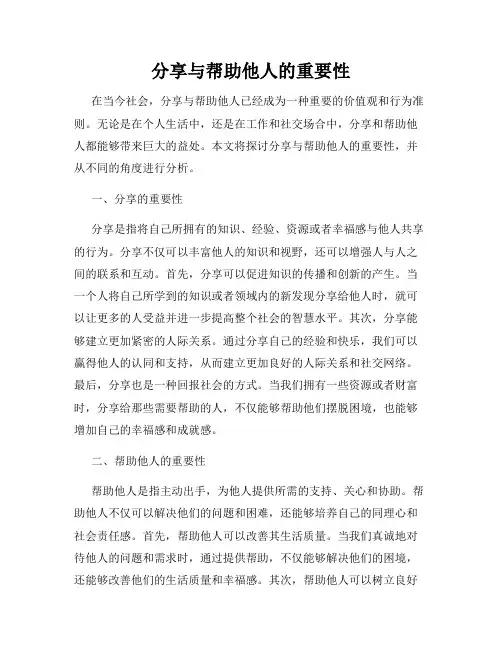 分享与帮助他人的重要性

在当今社会，分享与帮助他人已经成为一种重要的价值观和行为准则。无论是在个人生活中，还是在工作和社交场合中，分享和帮助他人都能够带来巨大的益处。本文将探讨分享与帮助他人的重要性，并从不同的角度进行分析。

一、分享的重要性

分享是指将自己所拥有的知识、经验、资源或者幸福感与他人共享的行为。分享不仅可以丰富他人的知识和视野，还可以增强人与人之间的联系和互动。首先，分享可以促进知识的传播和创新的产生。当一个人将自己所学到的知识或者领域内的新发现分享给他人时，就可以让更多的人受益并进一步提高整个社会的智慧水平。其次，分享能够建立更加紧密的人际关系。通过分享自己的经验和快乐，我们可以赢得他人的认同和支持，从而建立更加良好的人际关系和社交网络。最后，分享也是一种回报社会的方式。当我们拥有一些资源或者财富时，分享给那些需要帮助的人，不仅能够帮助他们摆脱困境，也能够增加自己的幸福感和成就感。

二、帮助他人的重要性

帮助他人是指主动出手，为他人提供所需的支持、关心和协助。帮助他人不仅可以解决他们的问题和困难，还能够培养自己的同理心和社会责任感。首先，帮助他人可以改善其生活质量。当我们真诚地对待他人的问题和需求时，通过提供帮助，不仅能够解决他们的困境，还能够改善他们的生活质量和幸福感。其次，帮助他人可以树立良好